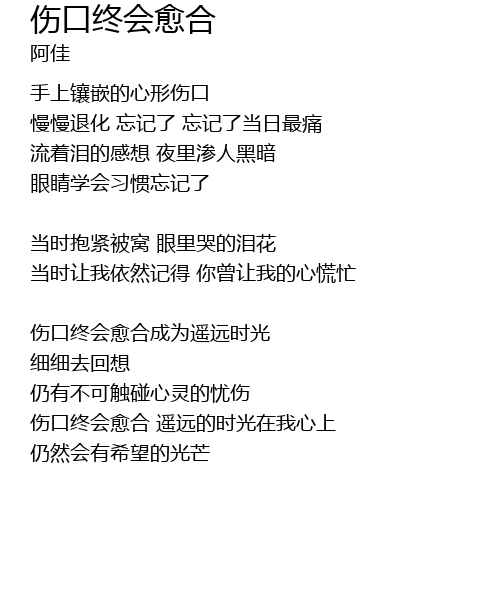 伤口终会愈合
阿佳

手上镶嵌的心形伤口
慢慢退化 忘记了 忘记了当日最痛
流着泪的感想 夜里渗人黑暗
眼睛学会习惯忘记了

当时抱紧被窝 眼里哭的泪花
当时让我依然记得 你曾让我的心慌忙

伤口终会愈合成为遥远时光
细细去回想
仍有不可触碰心灵的忧伤
伤口终会愈合 遥远的时光在我心上
仍然会有希望的光芒